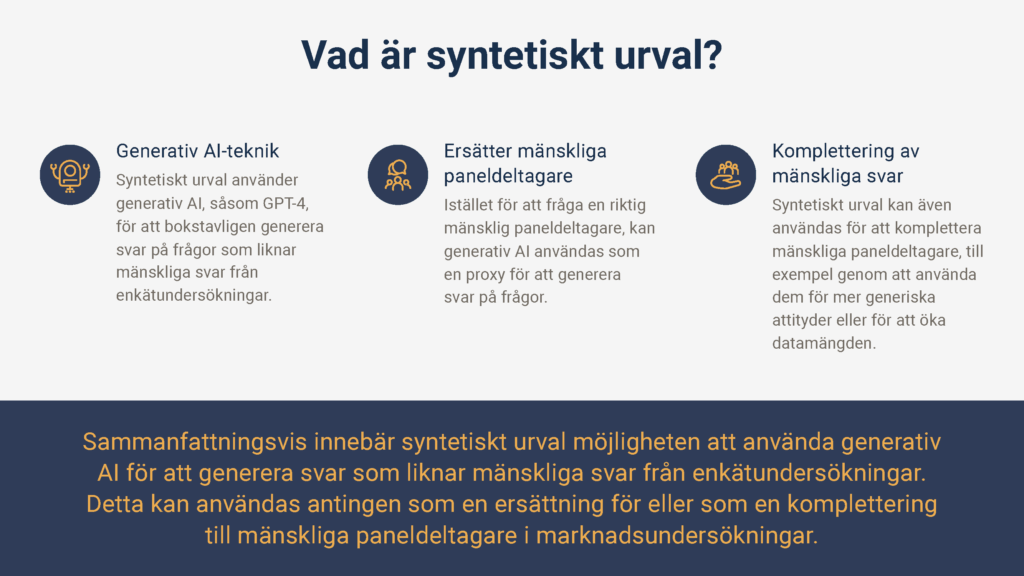 Vad är syntetiskt urval?

Generativ AI-teknik

Syntetiskt urval använder generativ AI, såsom GPT-4, för att bokstavligen generera svar på frågor som liknar mänskliga svar från enkätundersökningar.

Ersätter mänskliga paneldeltagare

Istället för att fråga en riktig mänsklig paneldeltagare, kan generativ AI användas som en proxy för att generera svar på frågor.

Komplettering av mänskliga svar

Syntetiskt urval kan även användas för att komplettera mänskliga paneldeltagare, till exempel genom att använda dem för mer generiska attityder eller för att öka datamängden.

Sammanfattningsvis innebär syntetiskt urval möjligheten att använda generativ AI för att generera svar som liknar mänskliga svar från enkätundersökningar. Detta kan användas antingen som en ersättning för eller som en komplettering till mänskliga paneldeltagare i marknadsundersökningar.